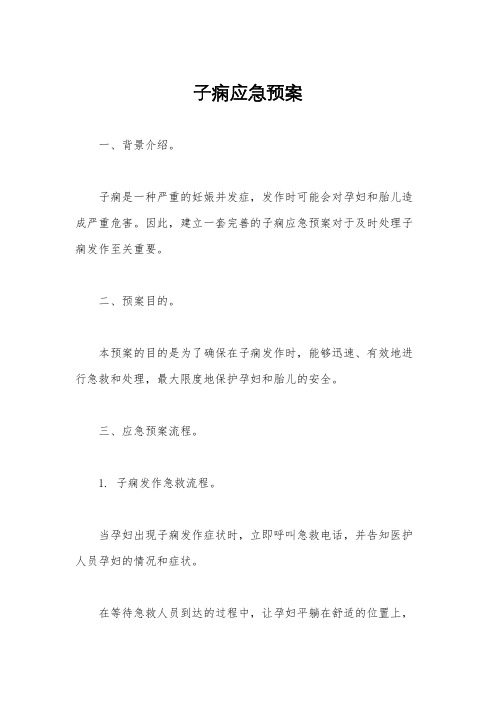 子痫应急预案

一、背景介绍。

子痫是一种严重的妊娠并发症，发作时可能会对孕妇和胎儿造成严重危害。因此，建立一套完善的子痫应急预案对于及时处理子痫发作至关重要。

二、预案目的。

本预案的目的是为了确保在子痫发作时，能够迅速、有效地进行急救和处理，最大限度地保护孕妇和胎儿的安全。

三、应急预案流程。

1. 子痫发作急救流程。

当孕妇出现子痫发作症状时，立即呼叫急救电话，并告知医护人员孕妇的情况和症状。

在等待急救人员到达的过程中，让孕妇平躺在舒适的位置上，